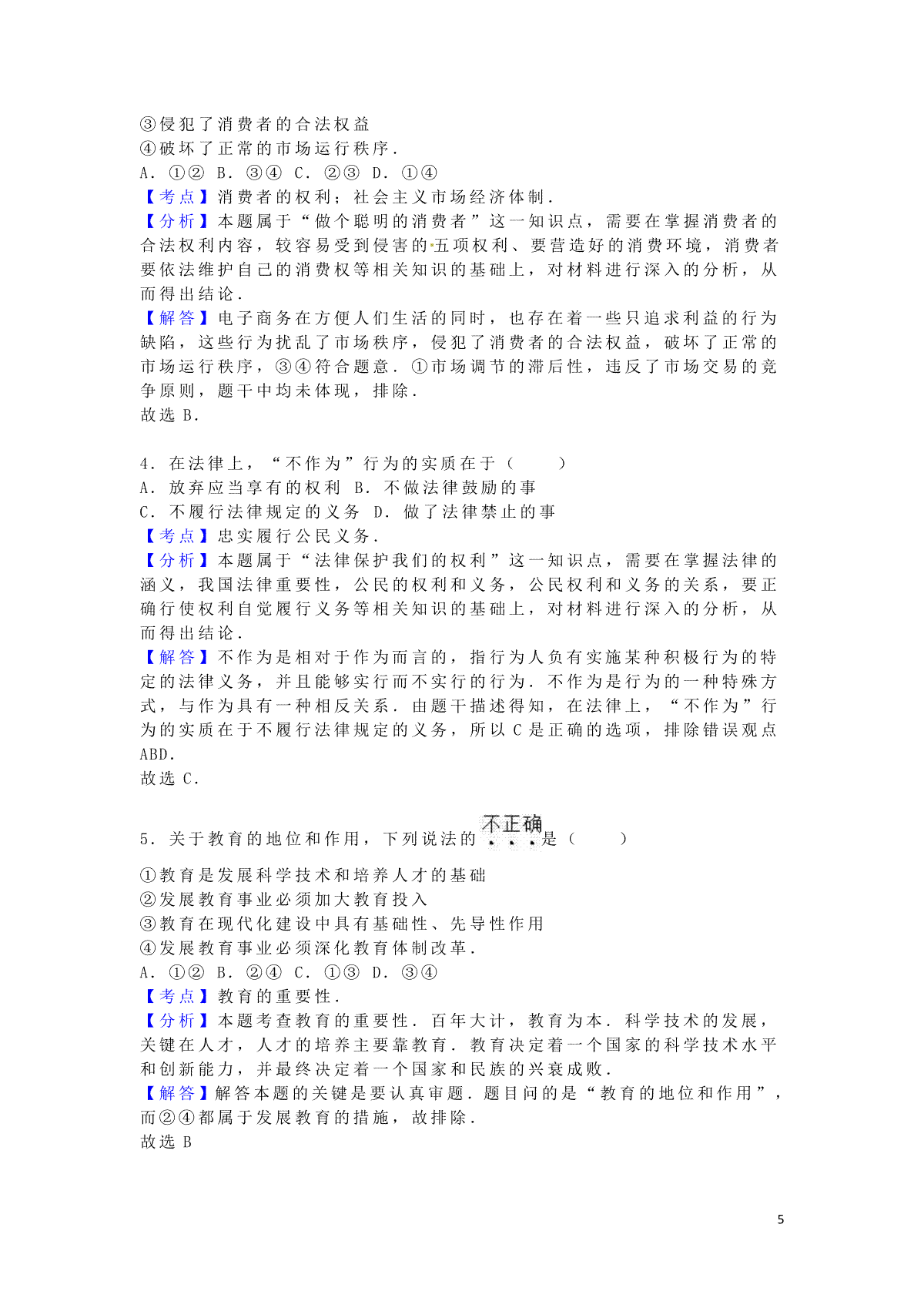 ③侵犯了消费者的合法权益
④破坏了正常的市场运行秩序．
A．①② B．③④ C．②③ D．①④
【考点】消费者的权利；社会主义市场经济体制．
【分析】本题属于“做个聪明的消费者”这一知识点，需要在掌握消费者的合法权利内容，较容易受到侵害的五项权利、要营造好的消费环境，消费者要依法维护自己的消费权等相关知识的基础上，对材料进行深入的分析，从而得出结论．
【解答】电子商务在方便人们生活的同时，也存在着一些只追求利益的行为缺陷，这些行为扰乱了市场秩序，侵犯了消费者的合法权益，破坏了正常的市场运行秩序，③④符合题意．①市场调节的滞后性，违反了市场交易的竞争原则，题干中均未体现，排除．
故选 B．

4．在法律上，“不作为”行为的实质在于（　　）
A．放弃应当享有的权利 B．不做法律鼓励的事
C．不履行法律规定的义务 D．做了法律禁止的事
【考点】忠实履行公民义务．
【分析】本题属于“法律保护我们的权利”这一知识点，需要在掌握法律的涵义，我国法律重要性，公民的权利和义务，公民权利和义务的关系，要正确行使权利自觉履行义务等相关知识的基础上，对材料进行深入的分析，从而得出结论．
【解答】不作为是相对于作为而言的，指行为人负有实施某种积极行为的特定的法律义务，并且能够实行而不实行的行为．不作为是行为的一种特殊方式，与作为具有一种相反关系．由题干描述得知，在法律上，“不作为”行为的实质在于不履行法律规定的义务，所以 C 是正确的选项，排除错误观点 ABD．
故选 C．

5．关于教育的地位和作用，下列说法的不正确是（　　）
①教育是发展科学技术和培养人才的基础
②发展教育事业必须加大教育投入
③教育在现代化建设中具有基础性、先导性作用
④发展教育事业必须深化教育体制改革．
A．①② B．②④ C．①③ D．③④
【考点】教育的重要性．
【分析】本题考查教育的重要性．百年大计，教育为本．科学技术的发展，关键在人才，人才的培养主要靠教育．教育决定着一个国家的科学技术水平和创新能力，并最终决定着一个国家和民族的兴衰成败．
【解答】解答本题的关键是要认真审题．题目问的是“教育的地位和作用”，而②④都属于发展教育的措施，故排除．
故选 B

5